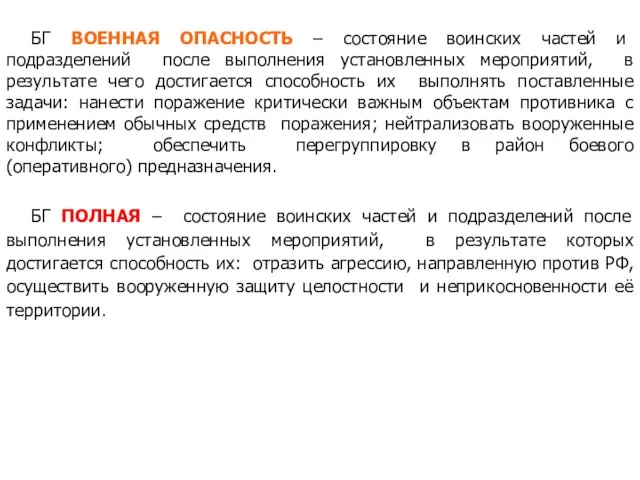 БГ ВОЕННАЯ ОПАСНОСТЬ – состояние воинских частей и подразделений после выполнения установленных мероприятий, в результате чего достигается способность их выполнять поставленные задачи: нанести поражение критически важным объектам противника с применением обычных средств поражения; нейтрализовать вооруженные конфликты; обеспечить перегруппировку в район боевого (оперативного) предназначения.

БГ ПОЛНАЯ – состояние воинских частей и подразделений после выполнения установленных мероприятий, в результате которых достигается способность их: отразить агрессию, направленную против РФ, осуществить вооруженную защиту целостности и неприкосновенности её территории.